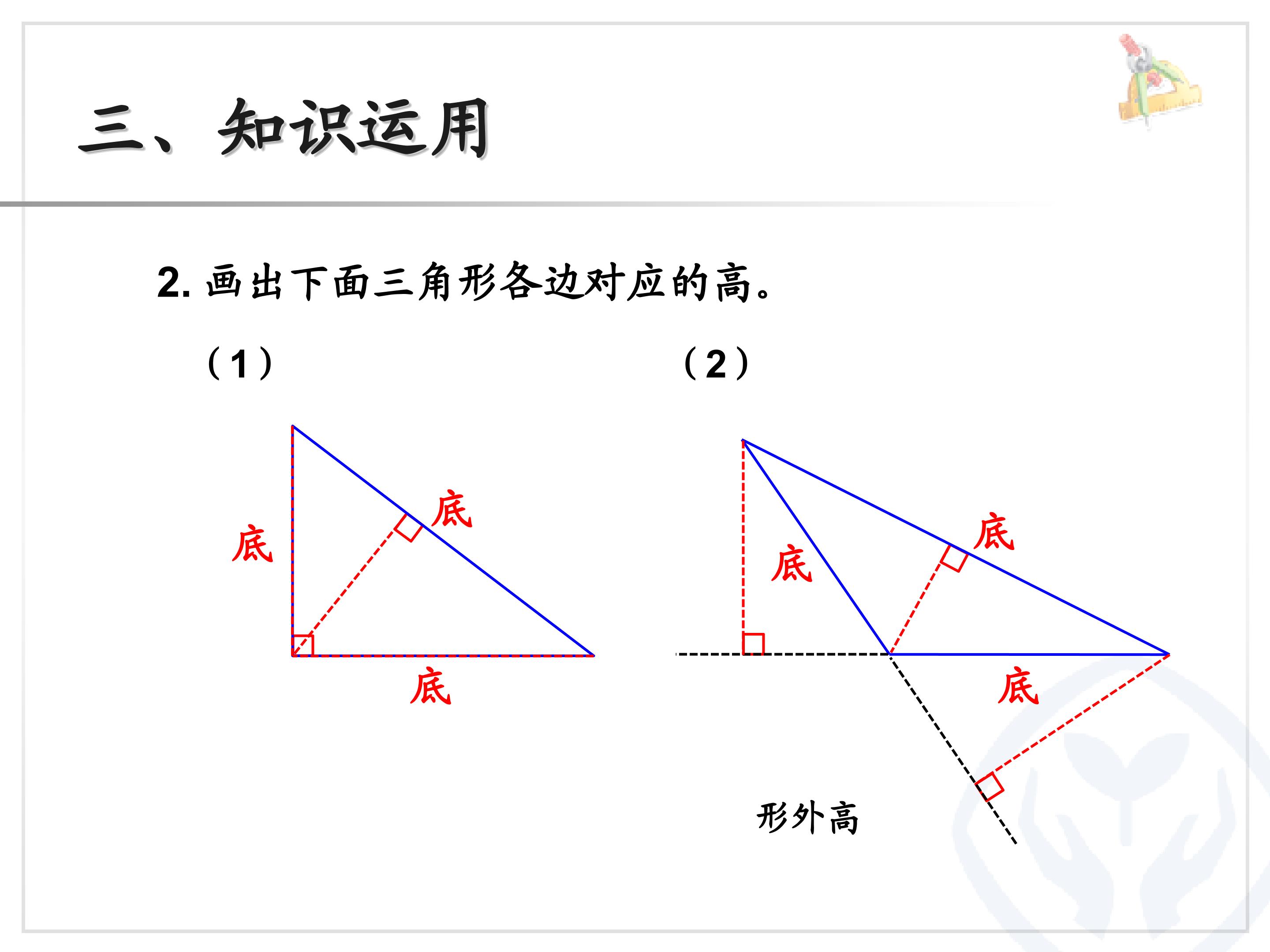 三、知识运用

2.画出下面三角形各边对应的高。

（1）

底

底

底

（2）

底

底

底

形外高